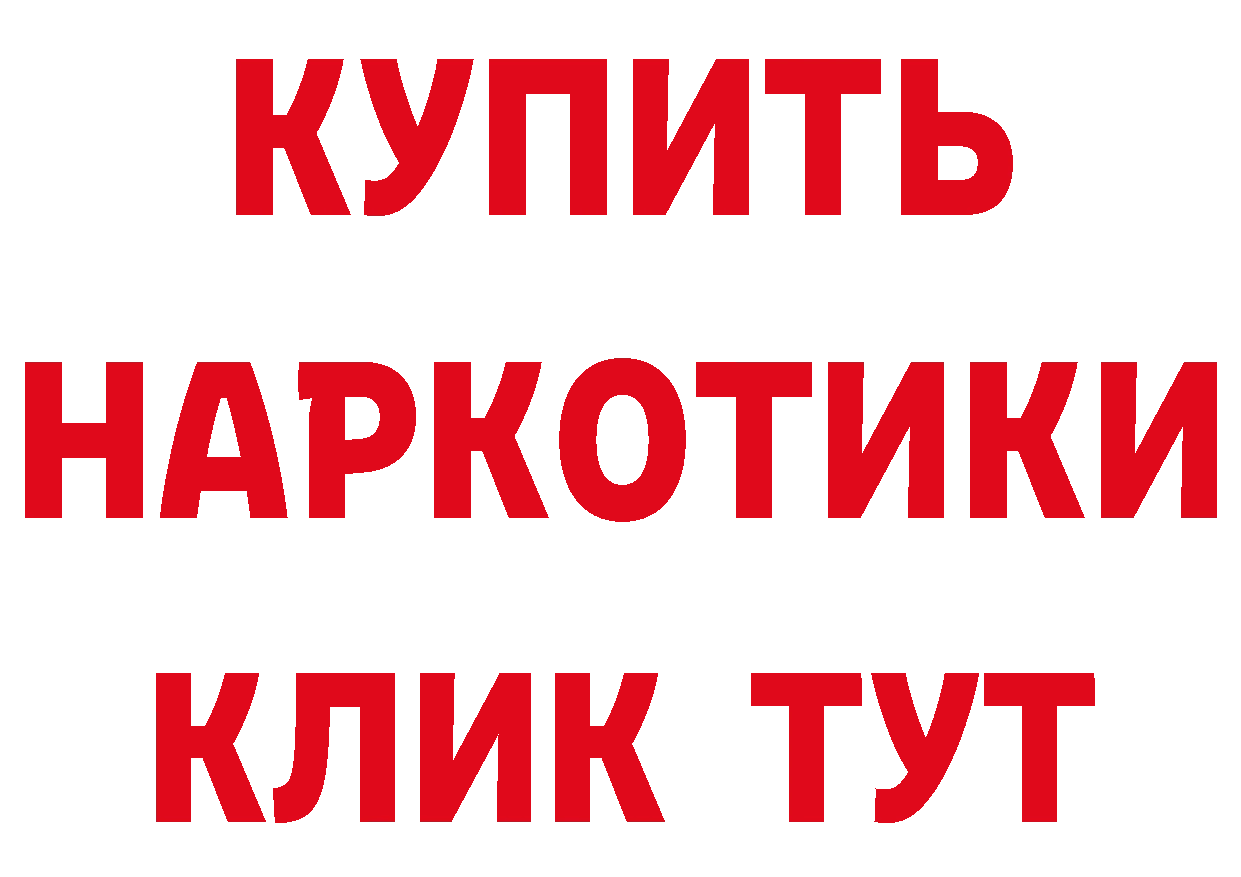 КУПИТЬ НАРКОТИКИ КЛИК ТУТ